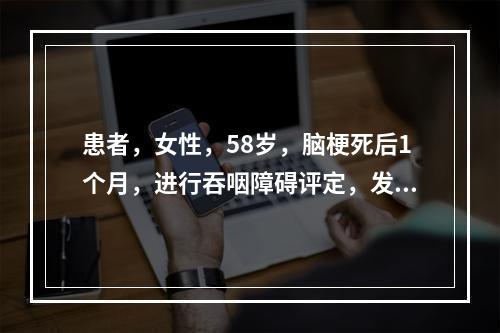 患者，女性，58岁，脑梗死后1个月，进行吞咽障碍评定，发...